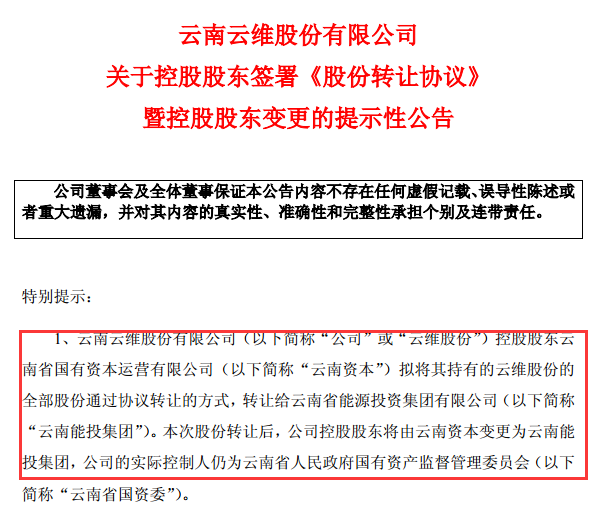 云南云维股份有限公司
关于控股股东签署《股份转让协议》
暨控股股东变更的提示性公告

公司董事会及全体董事保证本公告内容不存在任何虚假记载、误导性陈述或者重大遗漏，并对其内容的真实性、准确性和完整性承担个别及连带责任。

特别提示：

1、云南云维股份有限公司（以下简称“公司”或“云维股份”）控股股东云南省国有资本运营有限公司（以下简称“云南资本”）拟将其持有的云维股份的全部股份通过协议转让的方式，转让给云南省能源投资集团有限公司（以下简称“云南能投集团”）。本次股份转让后，公司控股股东将由云南资本变更为云南能投集团，公司的实际控制人仍为云南省人民政府国有资产监督管理委员会（以下简称“云南省国资委”）。